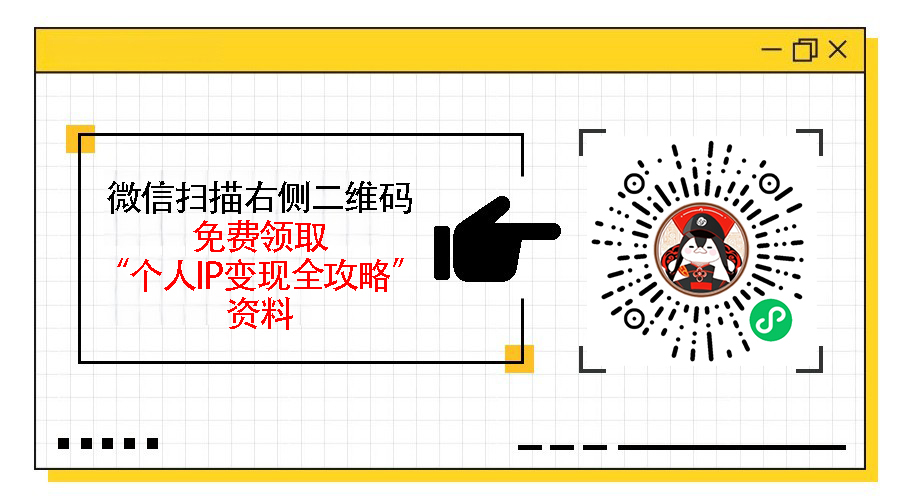 微信扫描右侧二维码
免费领取
“个人IP变现全攻略”
资料